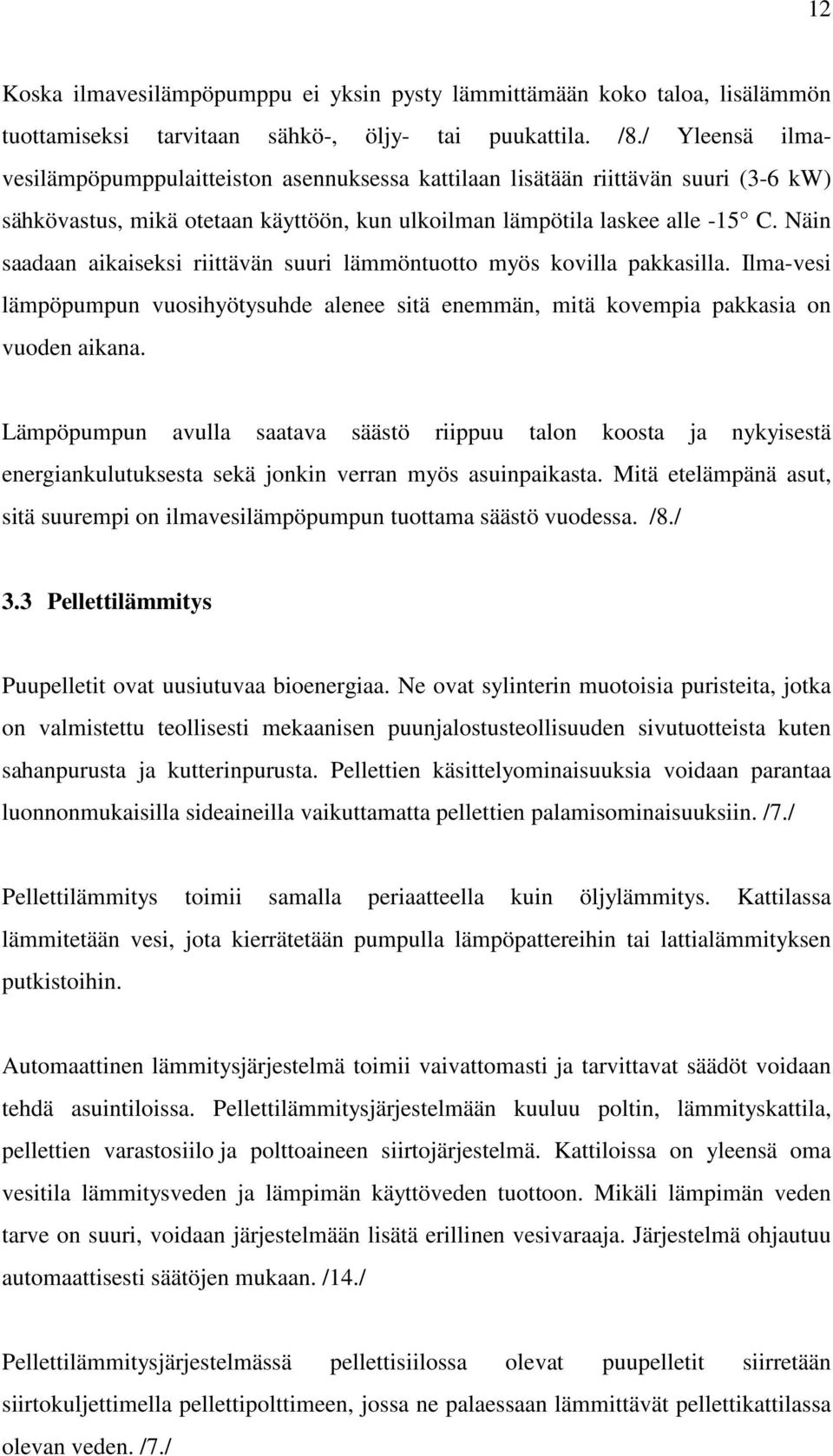 12

Koska ilmavesilämpöpumppu ei yksin pysty lämmittämään koko taloa, lisälämmön tuottamiseksi tarvitaan sähkö-, öljy- tai puukattila. /8./ Yleensä ilmavesilämpöpumppulaitteiston asennuksessa kattilaan lisätään riittävän suuri (3-6 kW) sähkövastus, mikä otetaan käyttöön, kun ulkoilman lämpötila laskee alle -15° C. Näin saadaan aikaiseksi riittävän suuri lämmöntuotto myös kovilla pakkasilla. Ilma-vesi lämpöpumpun vuosihyötysuhde alenee sitä enemmän, mitä kovempia pakkasia on vuoden aikana.

Lämpöpumpun avulla saatava säästö riippuu talon koosta ja nykyisestä energiankulutuksesta sekä jonkin verran myös asuinpaikasta. Mitä etelämpänä asut, sitä suurempi on ilmavesilämpöpumpun tuottama säästö vuodessa. /8./

3.3 Pellettilämmitys

Puupelletit ovat uusiutuvaa bioenergiaa. Ne ovat sylinterin muotoisia puristeita, jotka on valmistettu teollisesti mekaanisen puunjalostusteollisuuden sivutuotteista kuten sahanpurusta ja kutterinpurusta. Pellettien käsittelyominaisuuksia voidaan parantaa luonnonmukaisilla sideaineilla vaikuttamatta pellettien palamisominaisuuksiin. /7./

Pellettilämmitys toimii samalla periaatteella kuin öljylämmitys. Kattilassa lämmitetään vesi, jota kierrätetään pumpulla lämpöpattereihin tai lattialämmityksen putkistoihin.

Automaattinen lämmitysjärjestelmä toimii vaivattomasti ja tarvittavat säädöt voidaan tehdä asuintiloissa. Pellettilämmitysjärjestelmään kuuluu poltin, lämmityskattila, pellettien varastosiilo ja polttoaineen siirtojärjestelmä. Kattiloissa on yleensä oma vesitila lämmitysveden ja lämpimän käyttöveden tuottoon. Mikäli lämpimän veden tarve on suuri, voidaan järjestelmään lisätä erillinen vesivaraaja. Järjestelmä ohjautuu automaattisesti säätöjen mukaan. /14./

Pellettilämmitysjärjestelmässä pellettisiilossa olevat puupelletit siirretään siirtokuljettimella pellettipolttimeen, jossa ne palaessaan lämmittävät pellettikattilassa olevan veden. /7./